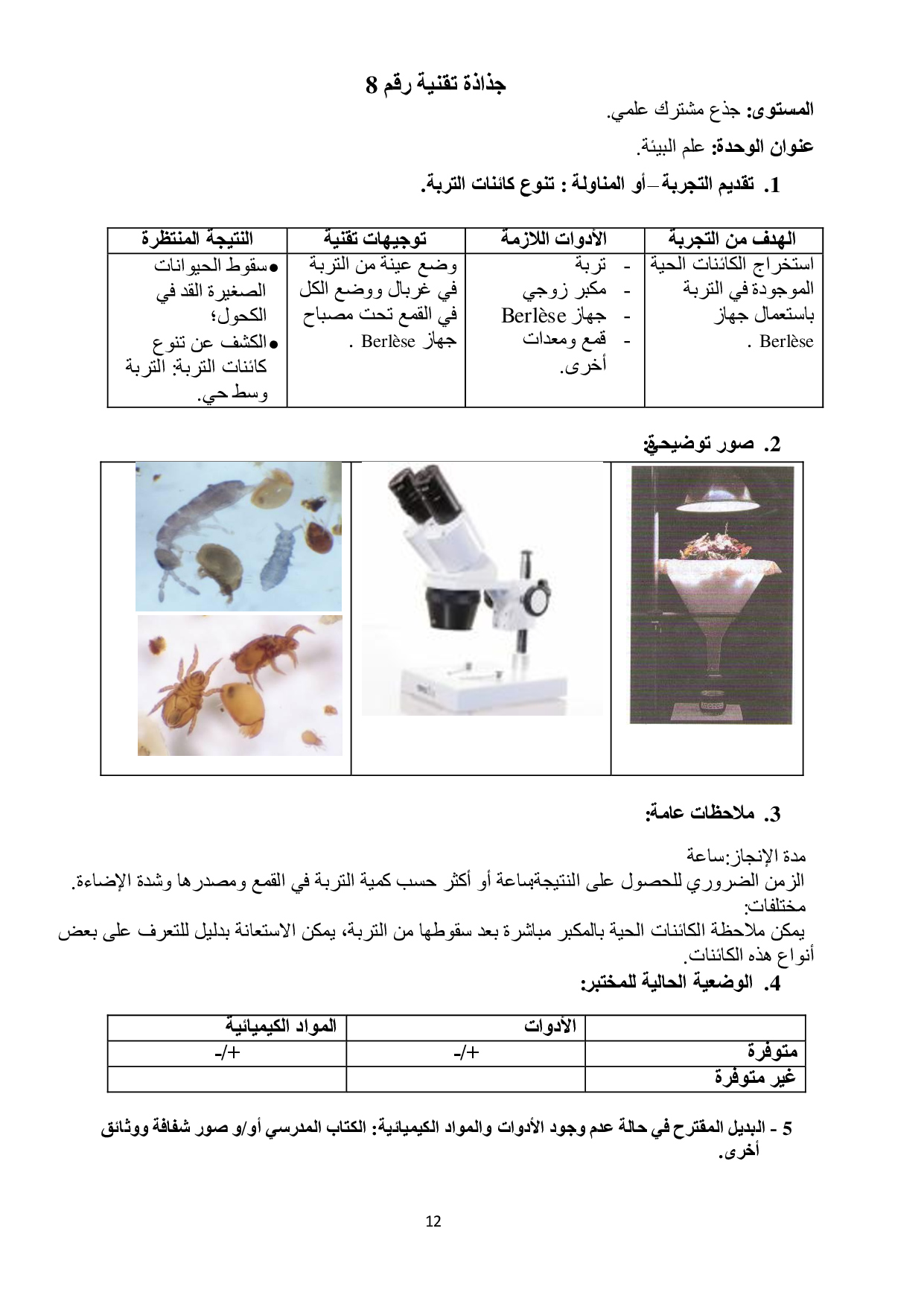 جذاذة تقنية رقم 8

المستوى: جذع مشترك علمي.

عنوان الوحدة: علم البيئة.

1. تقديم التجربة –أو المناولة : تنوع كائنات التربة.

| الهدف من التجربة | الأدوات اللازمة | توجيهات تقنية | النتيجة المنتظرة |
|---|---|---|---|
| استخراج الكائنات الحية الموجودة في التربة باستعمال جهاز Berlèse . | - تربة - مكبر زوجي - جهاز Berlèse - قمع ومعدات أخرى. | وضع عينة من التربة في غربال ووضع الكل في القمع تحت مصباح جهاز Berlèse . | ●سقوط الحيوانات الصغيرة القد في الكحول؛ ●الكشف عن تنوع كائنات التربة: التربة وسط حي. |

2. صور توضيحية:

3. ملاحظات عامة:

مدة الإنجاز:ساعة
الزمن الضروري للحصول على النتيجةساعة أو أكثر حسب كمية التربة في القمع ومصدرها وشدة الإضاءة.
مختلفات:
يمكن ملاحظة الكائنات الحية بالمكبر مباشرة بعد سقوطها من التربة، يمكن الاستعانة بدليل للتعرف على بعض أنواع هذه الكائنات.

4. الوضعية الحالية للمختبر:

| | الأدوات | المواد الكيميائية |
|---|---|---|
| متوفرة | +/- | +/- |
| غير متوفرة | | |

5 - البديل المقترح في حالة عدم وجود الأدوات والمواد الكيميائية: الكتاب المدرسي أو/و صور شفافة ووثائق أخرى.

12